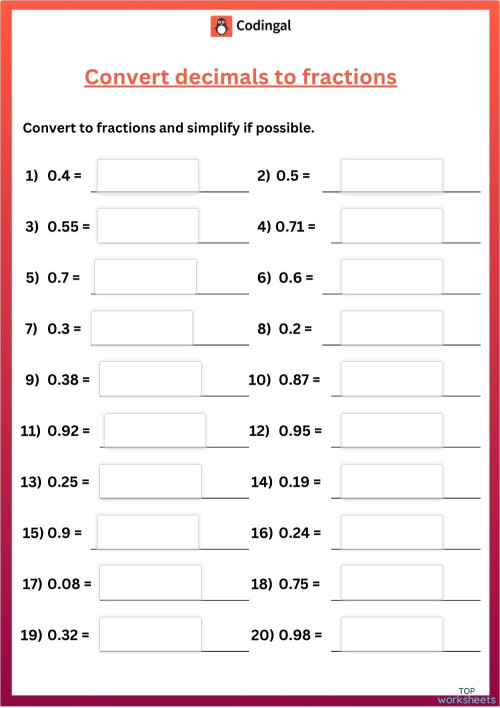 Codingal

Convert decimals to fractions

Convert to fractions and simplify if possible.

1) 0.4 =

2) 0.5 =

3) 0.55 =

4) 0.71 =

5) 0.7 =

6) 0.6 =

7) 0.3 =

8) 0.2 =

9) 0.38 =

10) 0.87 =

11) 0.92 =

12) 0.95 =

13) 0.25 =

14) 0.19 =

15) 0.9 =

16) 0.24 =

17) 0.08 =

18) 0.75 =

19) 0.32 =

20) 0.98 =

TOP worksheets